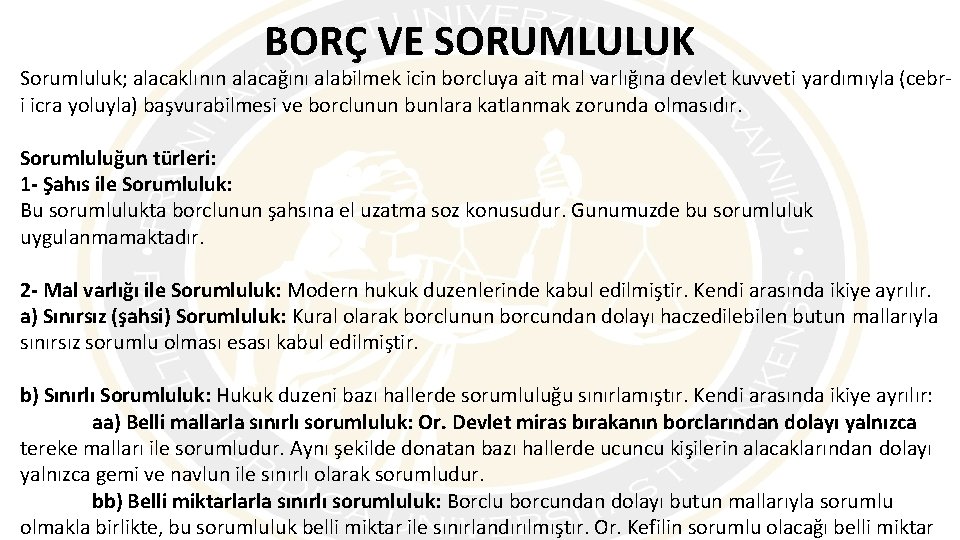 BORÇ VE SORUMLULUK

Sorumluluk; alacaklının alacağını alabilmek icin borcluya ait mal varlığına devlet kuvveti yardımıyla (cebr-i icra yoluyla) başvurabilmesi ve borclunun bunlara katlanmak zorunda olmasıdır.

Sorumluluğun türleri:
1- Şahıs ile Sorumluluk:
Bu sorumlulukta borclunun şahsına el uzatma soz konusudur. Gunumuzde bu sorumluluk uygulanmamaktadır.

2- Mal varlığı ile Sorumluluk: Modern hukuk duzenlerinde kabul edilmiştir. Kendi arasında ikiye ayrılır.
a) Sınırsız (şahsi) Sorumluluk: Kural olarak borclunun borcundan dolayı haczedilebilen butun mallarıyla sınırsız sorumlu olması esası kabul edilmiştir.

b) Sınırlı Sorumluluk: Hukuk duzeni bazı hallerde sorumluluğu sınırlamıştır. Kendi arasında ikiye ayrılır:
aa) Belli mallarla sınırlı sorumluluk: Or. Devlet miras bırakanın borclarından dolayı yalnızca tereke malları ile sorumludur. Aynı şekilde donatan bazı hallerde ucuncu kişilerin alacaklarından dolayı yalnızca gemi ve navlun ile sınırlı olarak sorumludur.
bb) Belli miktarlarla sınırlı sorumluluk: Borclu borcundan dolayı butun mallarıyla sorumlu olmakla birlikte, bu sorumluluk belli miktar ile sınırlandırılmıştır. Or. Kefilin sorumlu olacağı belli miktar